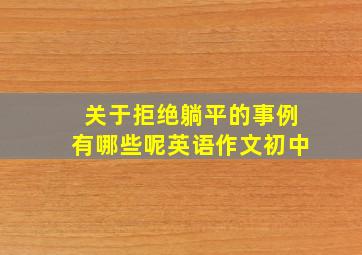 关于拒绝躺平的事例
有哪些呢英语作文初中